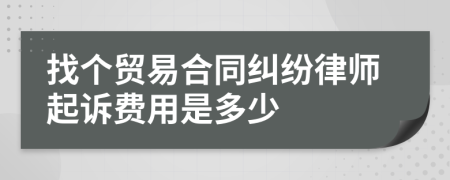 找个贸易合同纠纷律师起诉费用是多少